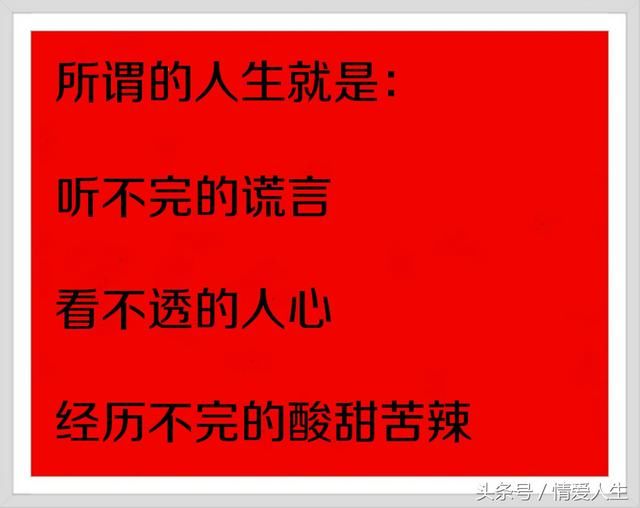 所谓的人生就是:

听不完的谎言

看不透的人心

经历不完的酸甜苦辣

头条号 / 情爱人生